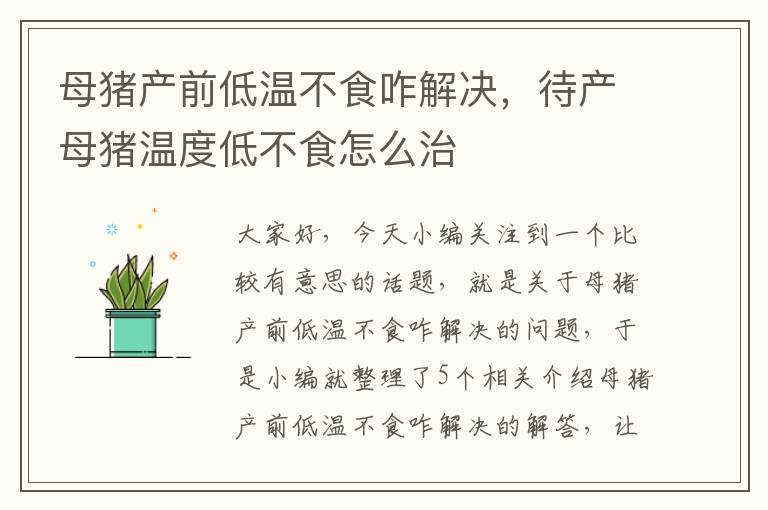 母猪产前低温不食咋解决，待产母猪温度低不食怎么治

大家好，今天小编关注到一个比较有意思的话题，就是关于母猪产前低温不食咋解决的问题，于是小编就整理了5个相关介绍母猪产前低温不食咋解决的解答，让